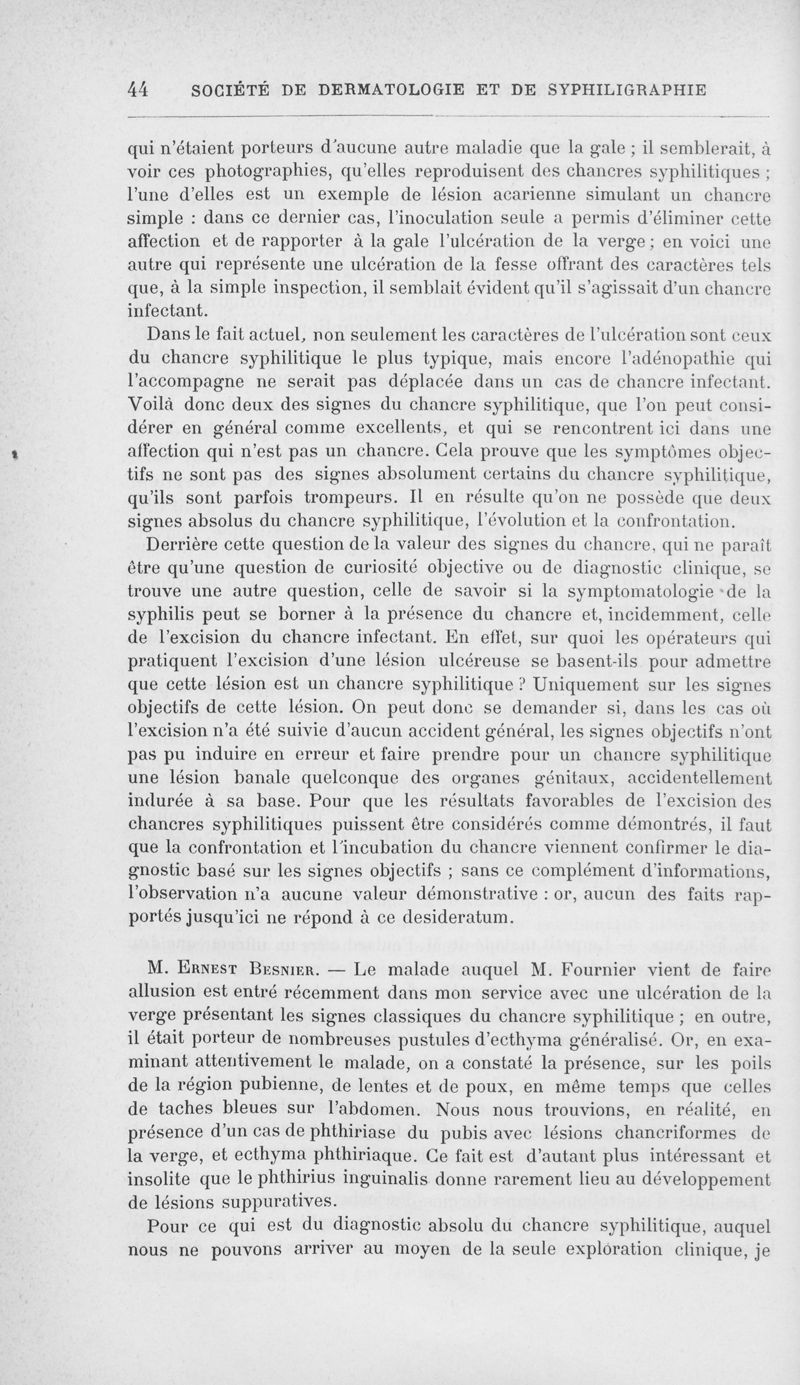 44 SOCIÉTÉ DE DERMATOLOGIE ET DE SYPHILIGRAPHIE

qui n'étaient porteurs d'aucune autre maladie que la gale ; il semblerait, à voir ces photographies, qu'elles reproduisent des chancres syphilitiques ; l'une d'elles est un exemple de lésion acarienne simulant un chancre simple : dans ce dernier cas, l'inoculation seule a permis d'éliminer cette affection et de rapporter à la gale l'ulcération de la verge ; en voici une autre qui représente une ulcération de la fesse offrant des caractères tels que, à la simple inspection, il semblait évident qu'il s'agissait d'un chancre infectant.

Dans le fait actuel, non seulement les caractères de l'ulcération sont ceux du chancre syphilitique le plus typique, mais encore l'adénopathie qui l'accompagne ne serait pas déplacée dans un cas de chancre infectant. Voilà donc deux des signes du chancre syphilitique, que l'on peut considérer en général comme excellents, et qui se rencontrent ici dans une affection qui n'est pas un chancre. Cela prouve que les symptômes objectifs ne sont pas des signes absolument certains du chancre syphilitique, qu'ils sont parfois trompeurs. Il en résulte qu'on ne possède que deux signes absolus du chancre syphilitique, l'évolution et la confrontation.

Derrière cette question de la valeur des signes du chancre, qui ne paraît être qu'une question de curiosité objective ou de diagnostic clinique, se trouve une autre question, celle de savoir si la symptomatologie de la syphilis peut se borner à la présence du chancre et, incidemment, celle de l'excision du chancre infectant. En effet, sur quoi les opérateurs qui pratiquent l'excision d'une lésion ulcéreuse se basent-ils pour admettre que cette lésion est un chancre syphilitique ? Uniquement sur les signes objectifs de cette lésion. On peut donc se demander si, dans les cas où l'excision n'a été suivie d'aucun accident général, les signes objectifs n'ont pas pu induire en erreur et faire prendre pour un chancre syphilitique une lésion banale quelconque des organes génitaux, accidentellement indurée à sa base. Pour que les résultats favorables de l'excision des chancres syphilitiques puissent être considérés comme démontrés, il faut que la confrontation et l'incubation du chancre viennent confirmer le diagnostic basé sur les signes objectifs ; sans ce complément d'informations, l'observation n'a aucune valeur démonstrative : or, aucun des faits rapportés jusqu'ici ne répond à ce desideratum.

M. Ernest Besnier. — Le malade auquel M. Fournier vient de faire allusion est entré récemment dans mon service avec une ulcération de la verge présentant les signes classiques du chancre syphilitique ; en outre, il était porteur de nombreuses pustules d'ecthyma généralisé. Or, en examinant attentivement le malade, on a constaté la présence, sur les poils de la région pubienne, de lentes et de poux, en même temps que celles de taches bleues sur l'abdomen. Nous nous trouvions, en réalité, en présence d'un cas de phthiriase du pubis avec lésions chancriformes de la verge, et ecthyma phthiriaque. Ce fait est d'autant plus intéressant et insolite que le phthirius inguinalis donne rarement lieu au développement de lésions suppuratives.

Pour ce qui est du diagnostic absolu du chancre syphilitique, auquel nous ne pouvons arriver au moyen de la seule exploration clinique, je